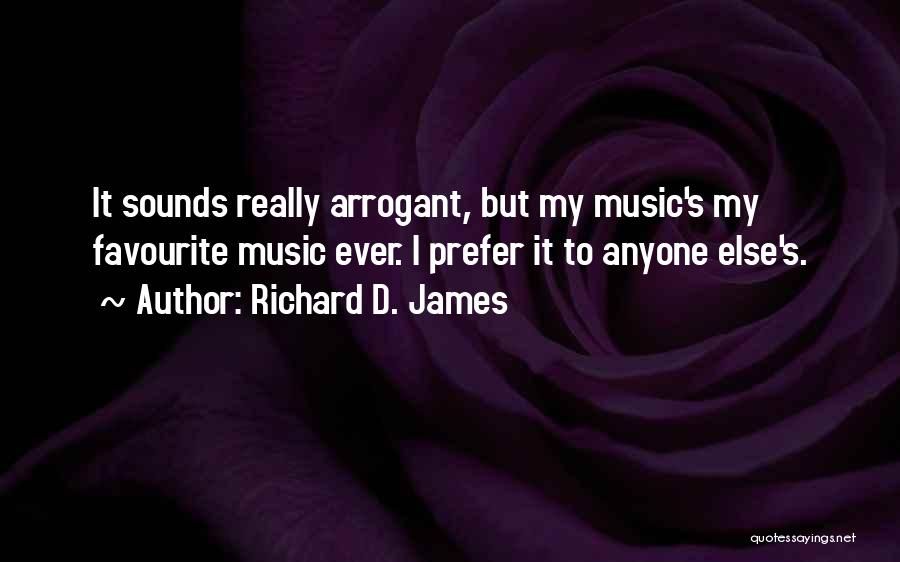 It sounds really arrogant, but my music's my favourite music ever. I prefer it to anyone else's.
~ Author: Richard D. James

quotessayings.net